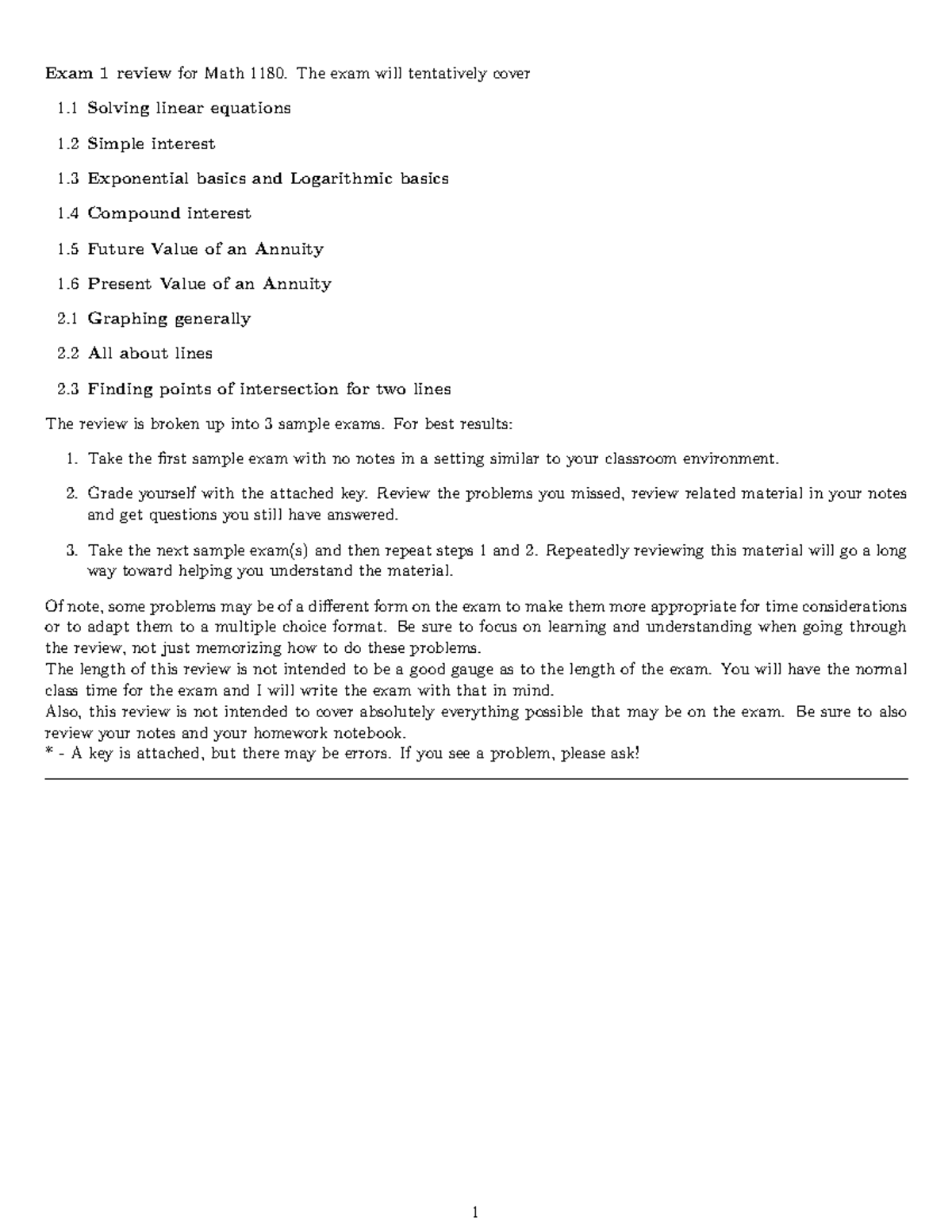 Exam 1 review for Math 1180. The exam will tentatively cover

1.1 Solving linear equations

1.2 Simple interest

1.3 Exponential basics and Logarithmic basics

1.4 Compound interest

1.5 Future Value of an Annuity

1.6 Present Value of an Annuity

2.1 Graphing generally

2.2 All about lines

2.3 Finding points of intersection for two lines

The review is broken up into 3 sample exams. For best results:

1. Take the first sample exam with no notes in a setting similar to your classroom environment.

2. Grade yourself with the attached key. Review the problems you missed, review related material in your notes and get questions you still have answered.

3. Take the next sample exam(s) and then repeat steps 1 and 2. Repeatedly reviewing this material will go a long way toward helping you understand the material.

Of note, some problems may be of a different form on the exam to make them more appropriate for time considerations or to adapt them to a multiple choice format. Be sure to focus on learning and understanding when going through the review, not just memorizing how to do these problems.
The length of this review is not intended to be a good gauge as to the length of the exam. You will have the normal class time for the exam and I will write the exam with that in mind.
Also, this review is not intended to cover absolutely everything possible that may be on the exam. Be sure to also review your notes and your homework notebook.
* - A key is attached, but there may be errors. If you see a problem, please ask!

1